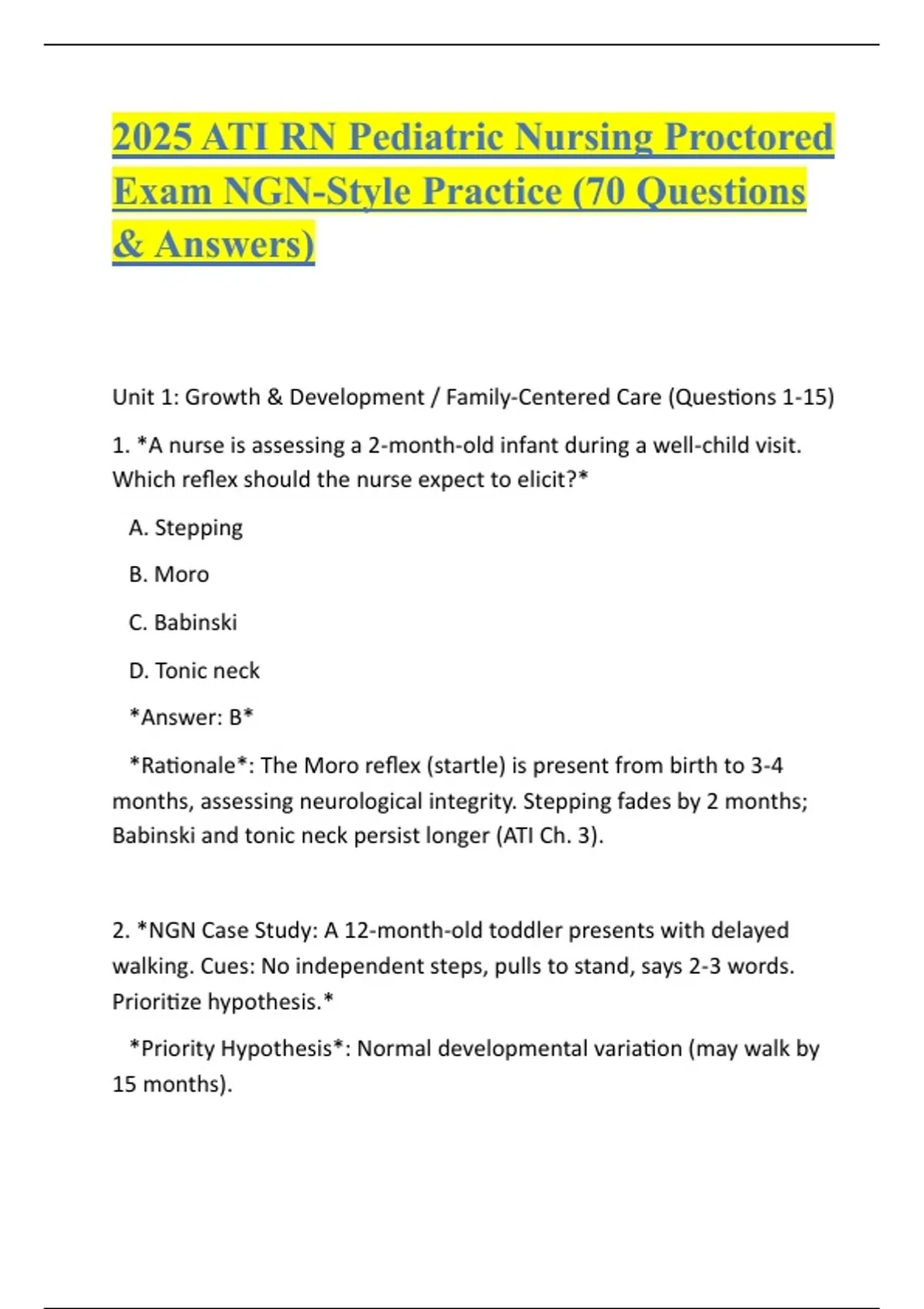 2025 ATI RN Pediatric Nursing Proctored Exam NGN-Style Practice (70 Questions & Answers)

Unit 1: Growth & Development / Family-Centered Care (Questions 1-15)

1. *A nurse is assessing a 2-month-old infant during a well-child visit. Which reflex should the nurse expect to elicit?*

A. Stepping

B. Moro

C. Babinski

D. Tonic neck

*Answer: B*

*Rationale*: The Moro reflex (startle) is present from birth to 3-4 months, assessing neurological integrity. Stepping fades by 2 months; Babinski and tonic neck persist longer (ATI Ch. 3).

2. *NGN Case Study: A 12-month-old toddler presents with delayed walking. Cues: No independent steps, pulls to stand, says 2-3 words. Prioritize hypothesis.*

*Priority Hypothesis*: Normal developmental variation (may walk by 15 months).